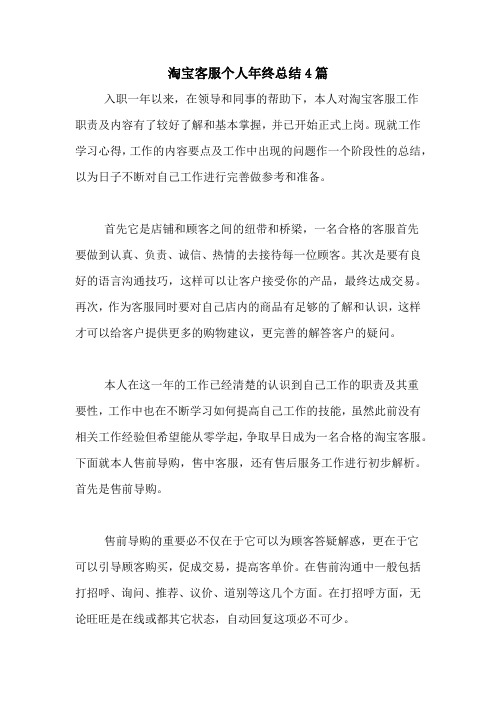 淘宝客服个人年终总结4篇

入职一年以来，在领导和同事的帮助下，本人对淘宝客服工作职责及内容有了较好了解和基本掌握，并已开始正式上岗。现就工作学习心得，工作的内容要点及工作中出现的问题作一个阶段性的总结，以为日子不断对自己工作进行完善做参考和准备。

首先它是店铺和顾客之间的纽带和桥梁，一名合格的客服首先要做到认真、负责、诚信、热情的去接待每一位顾客。其次是要有良好的语言沟通技巧，这样可以让客户接受你的产品，最终达成交易。再次，作为客服同时要对自己店内的商品有足够的了解和认识，这样才可以给客户提供更多的购物建议，更完善的解答客户的疑问。

本人在这一年的工作已经清楚的认识到自己工作的职责及其重要性，工作中也在不断学习如何提高自己工作的技能，虽然此前没有相关工作经验但希望能从零学起，争取早日成为一名合格的淘宝客服。下面就本人售前导购，售中客服，还有售后服务工作进行初步解析。首先是售前导购。

售前导购的重要必不仅在于它可以为顾客答疑解惑，更在于它可以引导顾客购买，促成交易，提高客单价。在售前沟通中一般包括打招呼、询问、推荐、议价、道别等这几个方面。在打招呼方面，无论旺旺是在线或都其它状态，自动回复这项必不可少。